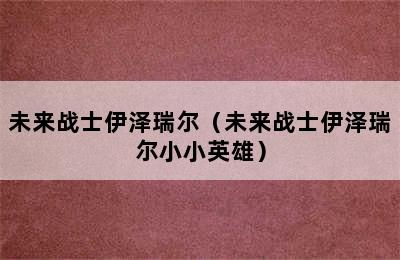 未来战士伊泽瑞尔（未来战士伊泽瑞尔小小英雄）